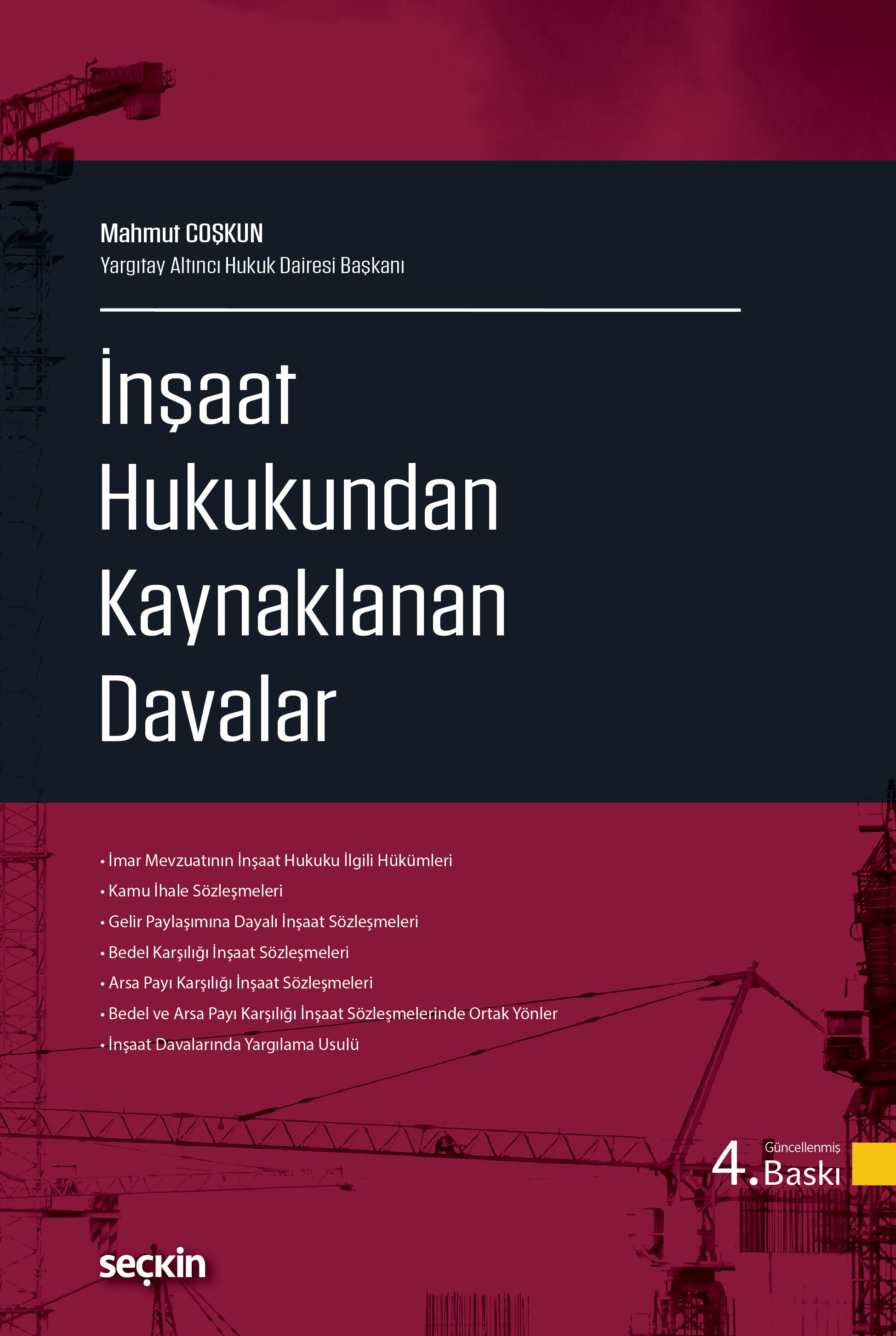 Mahmut COŞKUN
Yargıtay Altıncı Hukuk Dairesi Başkanı

İnşaat Hukukundan Kaynaklanan Davalar

• İmar Mevzuatının İnşaat Hukuku İlgili Hükümleri
• Kamu İhale Sözleşmeleri
• Gelir Paylaşımına Dayalı İnşaat Sözleşmeleri
• Bedel Karşılığı İnşaat Sözleşmeleri
• Arsa Payı Karşılığı İnşaat Sözleşmeleri
• Bedel ve Arsa Payı Karşılığı İnşaat Sözleşmelerinde Ortak Yönler
• İnşaat Davalarında Yargılama Usulü

4. Güncellenmiş Baskı

seçkin